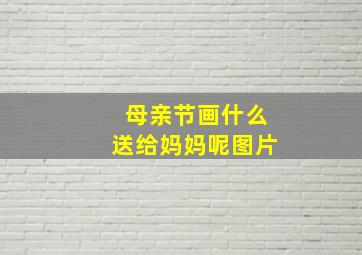 母亲节画什么
送给妈妈呢图片